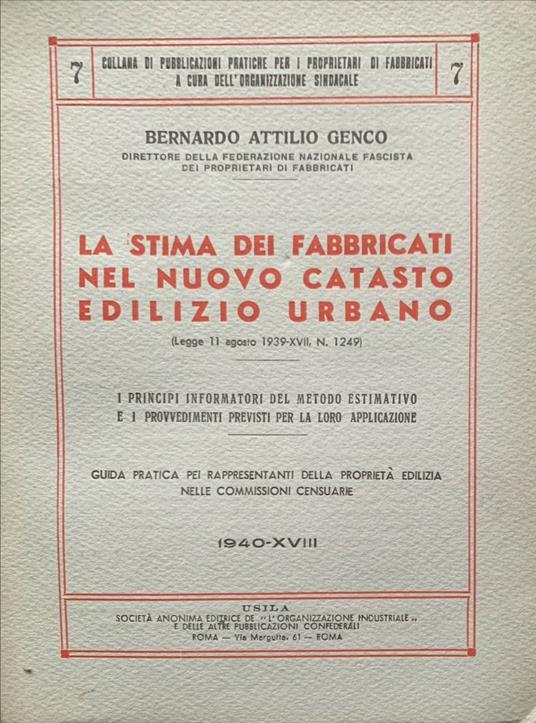 7

COLLANA DI PUBBLICAZIONI PRATICHE PER I PROPRIETARI DI FABBRICATI A CURA DELL'ORGANIZZAZIONE SINDACALE

7

BERNARDO ATTILIO GENCO

DIRETTORE DELLA FEDERAZIONE NAZIONALE FASCISTA DEI PROPRIETARI DI FABBRICATI

LA STIMA DEI FABBRICATI NEL NUOVO CATASTO EDILIZIO URBANO

(Legge 11 agosto 1939-XVII, N. 1249)

I PRINCIPI INFORMATORI DEL METODO ESTIMATIVO E I PROVVEDIMENTI PREVISTI PER LA LORO APPLICAZIONE

GUIDA PRATICA PEI RAPPRESENTANTI DELLA PROPRIETÀ EDILIZIA NELLE COMMISSIONI CENSUARIE

1940-XVIII

USILA

SOCIETÀ ANONIMA EDITRICE DE "L'ORGANIZZAZIONE INDUSTRIALE" E DELLE ALTRE PUBBLICAZIONI CONFEDERALI

ROMA — Via Margutta, 61 — ROMA